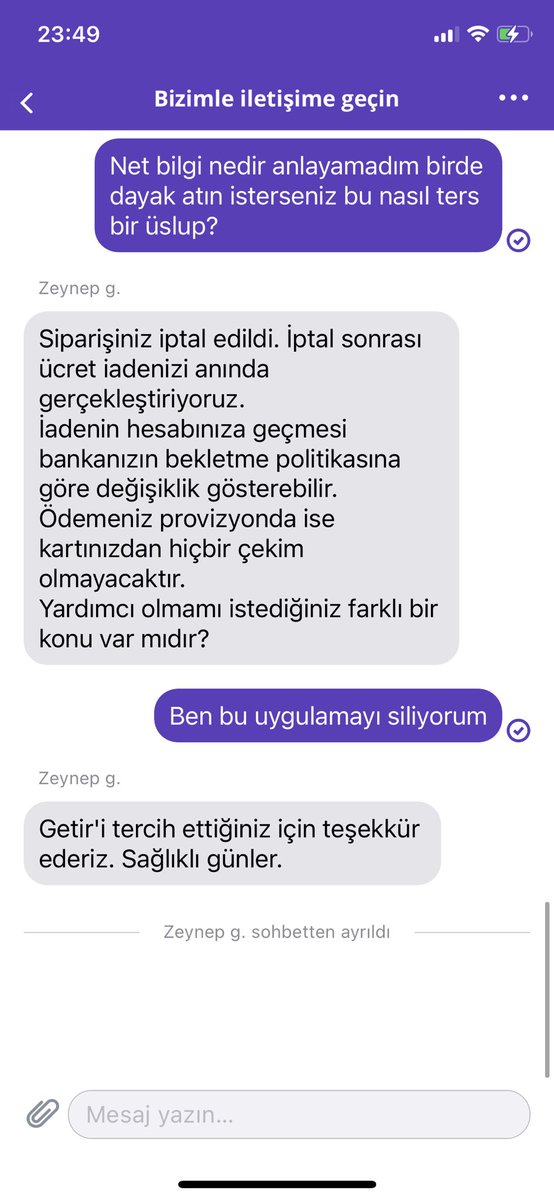 23:49

Bizimle iletişime geçin

Net bilgi nedir anlayamadım birde dayak atın isterseniz bu nasıl ters bir üslup?

Zeynep g.

Siparişiniz iptal edildi. İptal sonrası ücret iadenizi anında gerçekleştiriyoruz.
İadenin hesabınıza geçmesi bankanızın bekletme politikasına göre değişiklik gösterebilir.
Ödemeniz provizyonda ise kartınızdan hiçbir çekim olmayacaktır.
Yardımcı olmamı istediğiniz farklı bir konu var mıdır?

Ben bu uygulamayı siliyorum

Zeynep g.

Getir'i tercih ettiğiniz için teşekkür ederiz. Sağlıklı günler.

Zeynep g. sohbetten ayrıldı

Mesaj yazın...